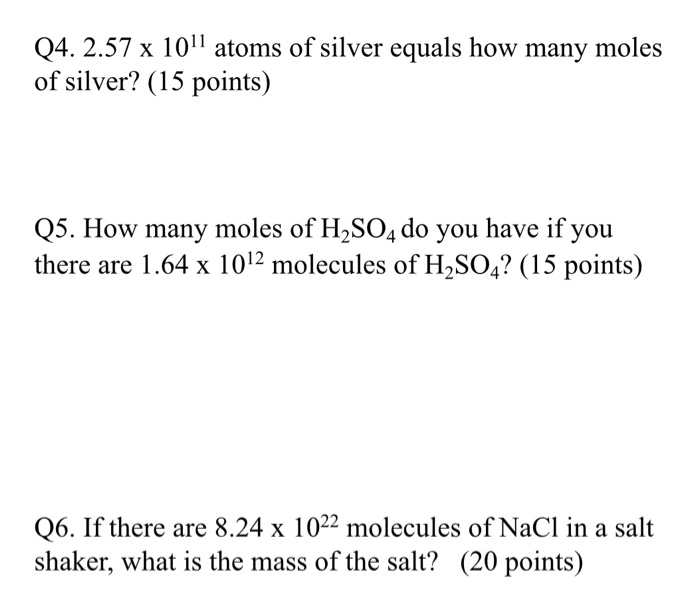 Q4. $2.57 \times 10^{11}$ atoms of silver equals how many moles of silver? (15 points)

Q5. How many moles of $H_2SO_4$ do you have if you there are $1.64 \times 10^{12}$ molecules of $H_2SO_4$? (15 points)

Q6. If there are $8.24 \times 10^{22}$ molecules of NaCl in a salt shaker, what is the mass of the salt? (20 points)